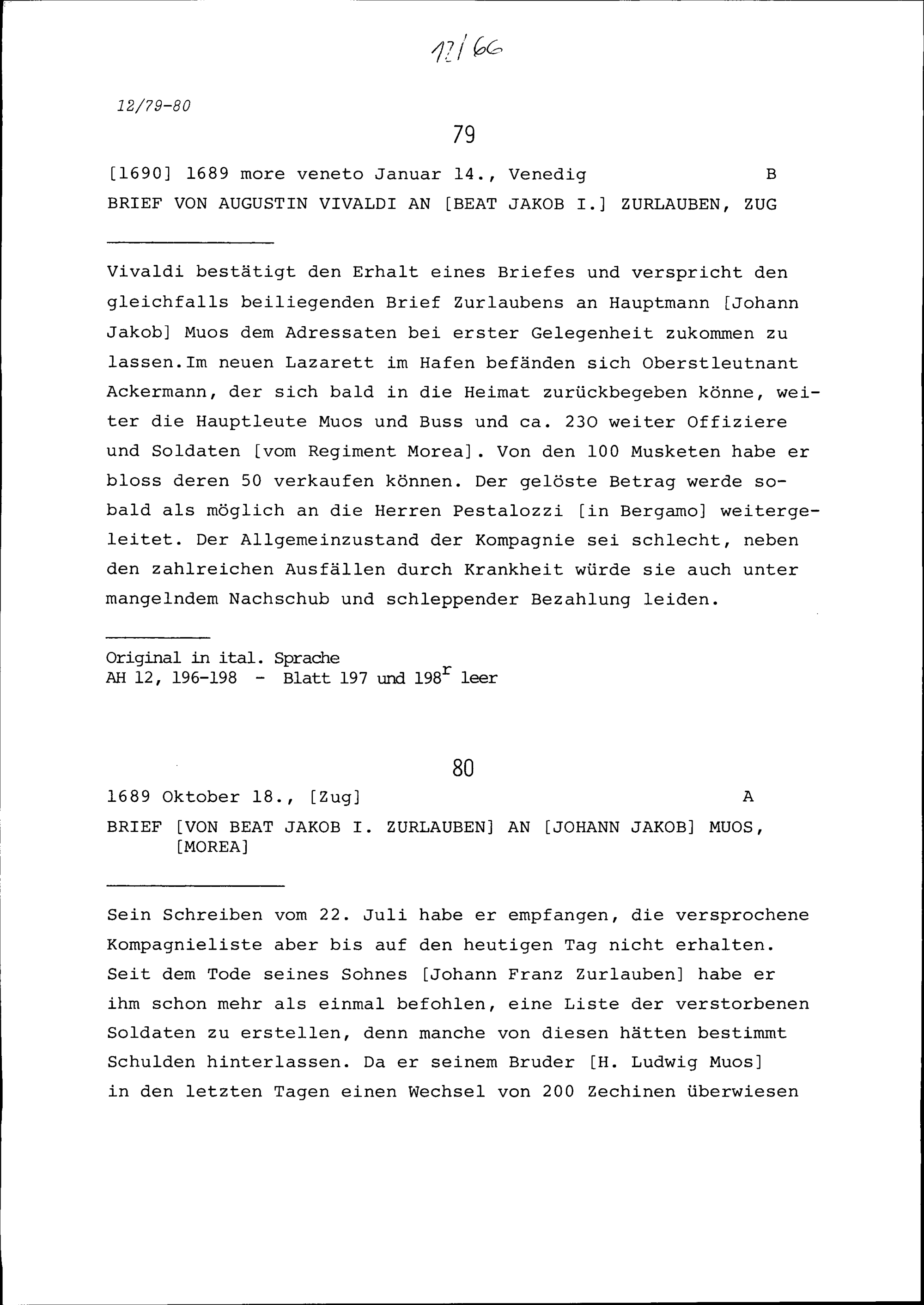 12/66

12/79-80

79

[1690] 1689 more veneto Januar 14., Venedig B

BRIEF VON AUGUSTIN VIVALDI AN [BEAT JAKOB I.] ZURLAUBEN, ZUG

Vivaldi bestätigt den Erhalt eines Briefes und verspricht den gleichfalls beiliegenden Brief Zurlaubens an Hauptmann [Johann Jakob] Muos dem Adressaten bei erster Gelegenheit zukommen zu lassen.Im neuen Lazarett im Hafen befänden sich Oberstleutnant Ackermann, der sich bald in die Heimat zurückbegeben könne, weiter die Hauptleute Muos und Buss und ca. 230 weiter Offiziere und Soldaten [vom Regiment Morea]. Von den 100 Musketen habe er bloss deren 50 verkaufen können. Der gelöste Betrag werde sobald als möglich an die Herren Pestalozzi [in Bergamo] weitergeleitet. Der Allgemeinzustand der Kompagnie sei schlecht, neben den zahlreichen Ausfällen durch Krankheit würde sie auch unter mangelndem Nachschub und schleppender Bezahlung leiden.

Original in ital. Sprache
AH 12, 196-198 - Blatt 197 und 198$^r$ leer

80

1689 Oktober 18., [Zug] A

BRIEF [VON BEAT JAKOB I. ZURLAUBEN] AN [JOHANN JAKOB] MUOS, [MOREA]

Sein Schreiben vom 22. Juli habe er empfangen, die versprochene Kompagnieliste aber bis auf den heutigen Tag nicht erhalten. Seit dem Tode seines Sohnes [Johann Franz Zurlauben] habe er ihm schon mehr als einmal befohlen, eine Liste der verstorbenen Soldaten zu erstellen, denn manche von diesen hätten bestimmt Schulden hinterlassen. Da er seinem Bruder [H. Ludwig Muos] in den letzten Tagen einen Wechsel von 200 Zechinen überwiesen